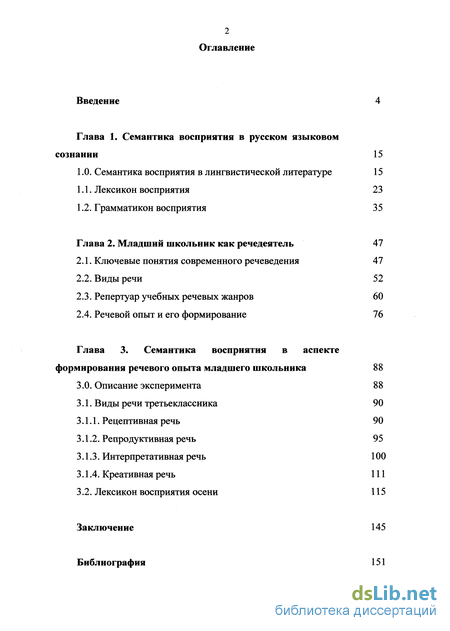 2

Оглавление

Введение 4

Глава 1. Семантика восприятия в русском языковом сознании 15

1.0. Семантика восприятия в лингвистической литературе 15

1.1. Лексикон восприятия 23

1.2. Грамматикон восприятия 35

Глава 2. Младший школьник как речедеятель 47

2.1. Ключевые понятия современного речеведения 47

2.2. Виды речи 52

2.3. Репертуар учебных речевых жанров 60

2.4. Речевой опыт и его формирование 76

Глава 3. Семантика восприятия в аспекте формирования речевого опыта младшего школьника 88

3.0. Описание эксперимента 88

3.1. Виды речи третьеклассника 90

3.1.1. Рецептивная речь 90

3.1.2. Репродуктивная речь 95

3.1.3. Интерпретативная речь 100

3.1.4. Креативная речь 111

3.2. Лексикон восприятия осени 115

Заключение 145

Библиография 151

dsLib.net
библиотека диссертаций